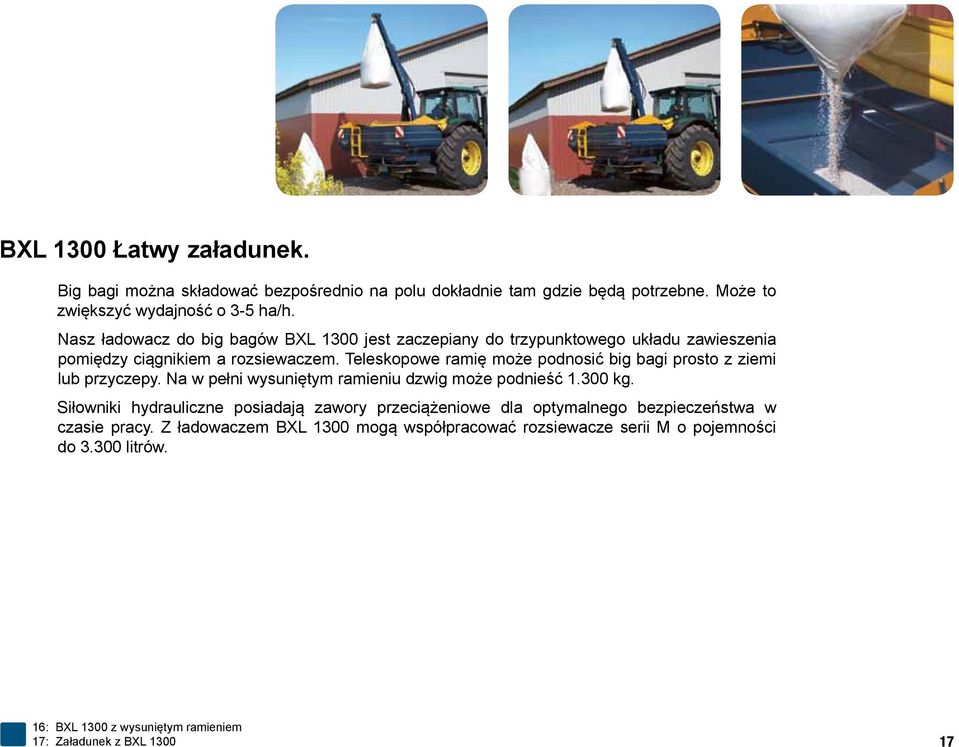 BXL 1300 Łatwy załadunek.

Big bagi można składować bezpośrednio na polu dokładnie tam gdzie będą potrzebne. Może to zwiększyć wydajność o 3-5 ha/h.

Nasz ładowacz do big bagów BXL 1300 jest zaczepiany do trzypunktowego układu zawieszenia pomiędzy ciągnikiem a rozsiewaczem. Teleskopowe ramię może podnosić big bagi prosto z ziemi lub przyczepy. Na w pełni wysuniętym ramieniu dzwig może podnieść 1.300 kg.

Siłowniki hydrauliczne posiadają zawory przeciążeniowe dla optymalnego bezpieczeństwa w czasie pracy. Z ładowaczem BXL 1300 mogą współpracować rozsiewacze serii M o pojemności do 3.300 litrów.

16: BXL 1300 z wysuniętym ramieniem
17: Załadunek z BXL 1300

17